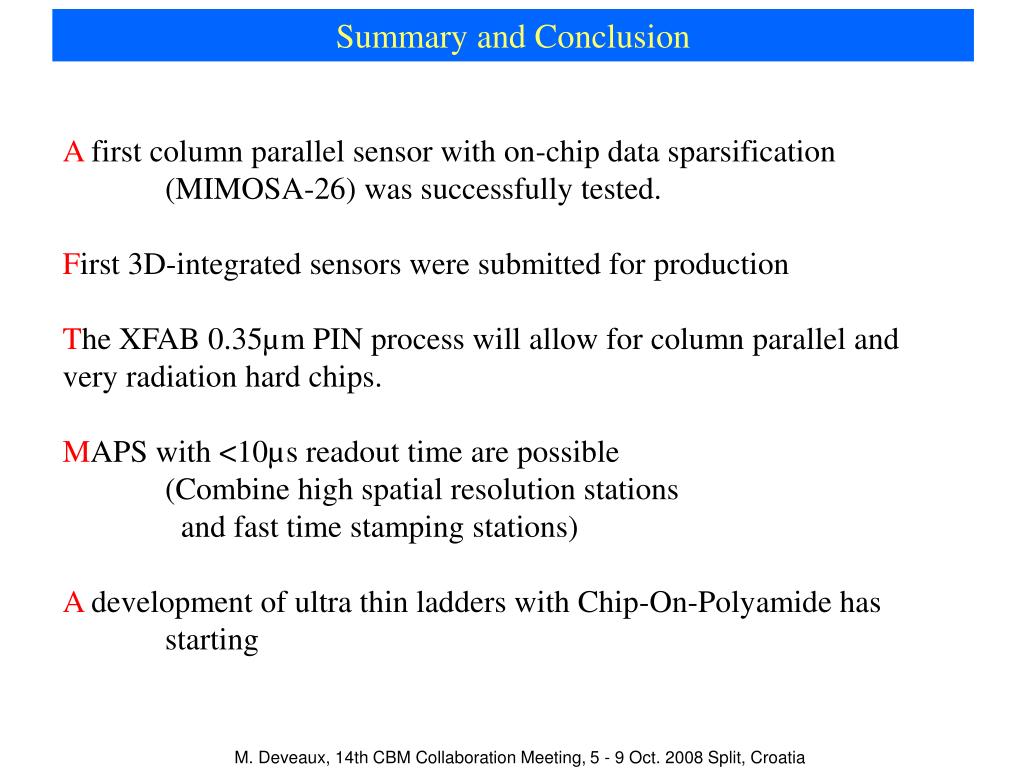 Summary and Conclusion

A first column parallel sensor with on-chip data sparsification (MIMOSA-26) was successfully tested.

First 3D-integrated sensors were submitted for production

The XFAB 0.35µm PIN process will allow for column parallel and very radiation hard chips.

MAPS with <10µs readout time are possible
(Combine high spatial resolution stations and fast time stamping stations)

A development of ultra thin ladders with Chip-On-Polyamide has starting

M. Deveaux, 14th CBM Collaboration Meeting, 5 - 9 Oct. 2008 Split, Croatia